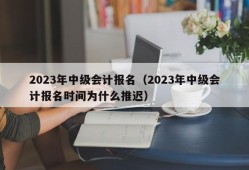 2023年中级会计报名（2023年中级会计报名时间为什么推迟）